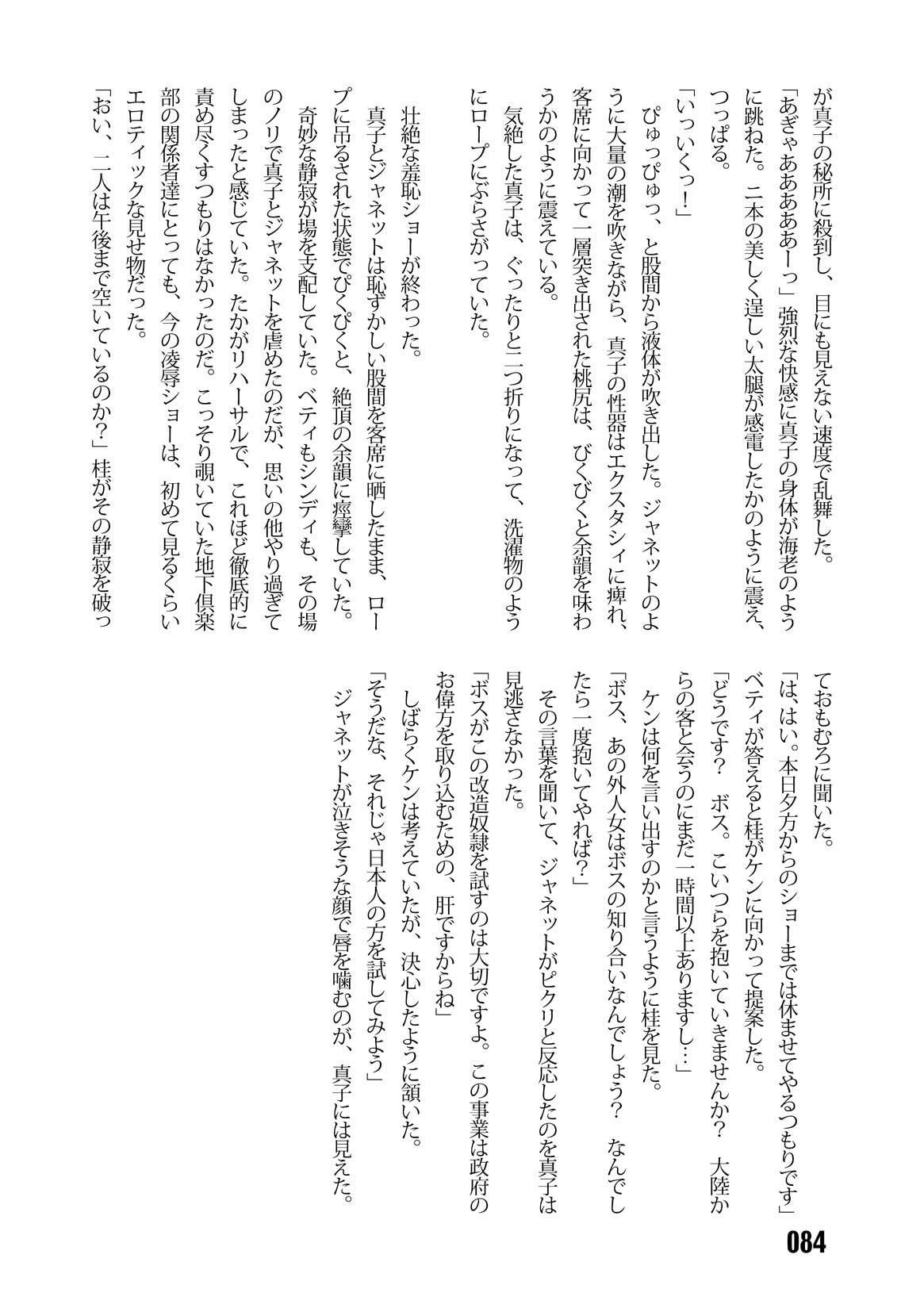 が真子の秘所に殺到し、目にも見えない速度で乱舞した。
「あぎゃあああああーっ」強烈な快感に真子の身体が海老のように跳ねた。二本の美しく逞しい太腿が感電したかのように震え、つっぱる。
「いっいくっ！」
ぴゅっぴゅっ、と股間から液体が吹き出した。ジャネットのように大量の潮を吹きながら、真子の性器はエクスタシィに痺れ、客席に向かって一層突き出された桃尻は、びくびくと余韻を味わうかのように震えている。
気絶した真子は、ぐったりと二つ折りになって、洗濯物のようにロープにぶらさがっていた。

壮絶な羞恥ショーが終わった。
真子とジャネットは恥ずかしい股間を客席に晒したまま、ロープに吊るされた状態でぴくぴくと、絶頂の余韻に痙攣していた。
奇妙な静寂が場を支配していた。ベティもシンディも、その場のノリで真子とジャネットを虐めたのだが、思いの他やり過ぎてしまったと感じていた。たかがリハーサルで、これほど徹底的に責め尽くすつもりはなかったのだ。こっそり覗いていた地下倶楽部の関係者達にとっても、今の凌辱ショーは、初めて見るくらいエロティックな見せ物だった。
「おい、二人は午後まで空いているのか？」桂がその静寂を破っておもむろに聞いた。
「は、はい。本日夕方からのショーまでは休ませてやるつもりです」
ベティが答えると桂がケンに向かって提案した。
「どうです？　ボス。こいつらを抱いていきませんか？　大陸からの客と会うのにまだ一時間以上ありますし…」
ケンは何を言い出すのかと言うように桂を見た。
「ボス、あの外人女はボスの知り合いなんでしょう？　なんでしたら一度抱いてやれば？」
その言葉を聞いて、ジャネットがピクリと反応したのを真子は見逃さなかった。
「ボスがこの改造奴隷を試すのは大切ですよ。この事業は政府のお偉方を取り込むための、肝ですからね」
しばらくケンは考えていたが、決心したように頷いた。
「そうだな、それじゃ日本人の方を試してみよう」
ジャネットが泣きそうな顔で唇を噛むのが、真子には見えた。

084